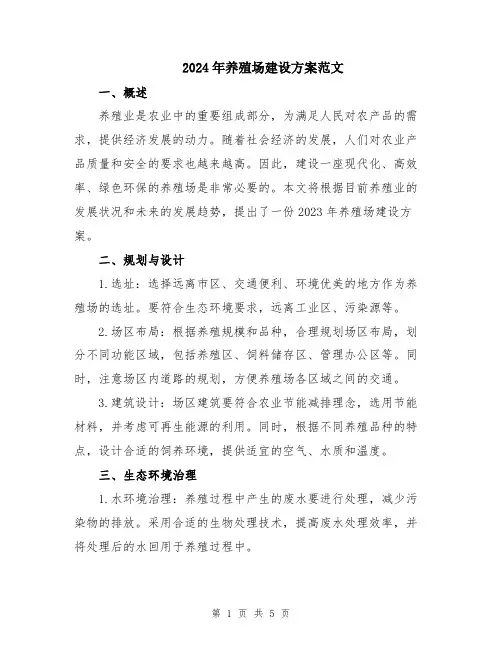 2024年养殖场建设方案范文

一、概述

养殖业是农业中的重要组成部分，为满足人民对农产品的需求，提供经济发展的动力。随着社会经济的发展，人们对农业产品质量和安全的要求也越来越高。因此，建设一座现代化、高效率、绿色环保的养殖场是非常必要的。本文将根据目前养殖业的发展状况和未来的发展趋势，提出了一份2023年养殖场建设方案。

二、规划与设计

1.选址：选择远离市区、交通便利、环境优美的地方作为养殖场的选址。要符合生态环境要求，远离工业区、污染源等。

2.场区布局：根据养殖规模和品种，合理规划场区布局，划分不同功能区域，包括养殖区、饲料储存区、管理办公区等。同时，注意场区内道路的规划，方便养殖场各区域之间的交通。

3.建筑设计：场区建筑要符合农业节能减排理念，选用节能材料，并考虑可再生能源的利用。同时，根据不同养殖品种的特点，设计合适的饲养环境，提供适宜的空气、水质和温度。

三、生态环境治理

1.水环境治理：养殖过程中产生的废水要进行处理，减少污染物的排放。采用合适的生物处理技术，提高废水处理效率，并将处理后的水回用于养殖过程中。

第 1 页 共 5 页